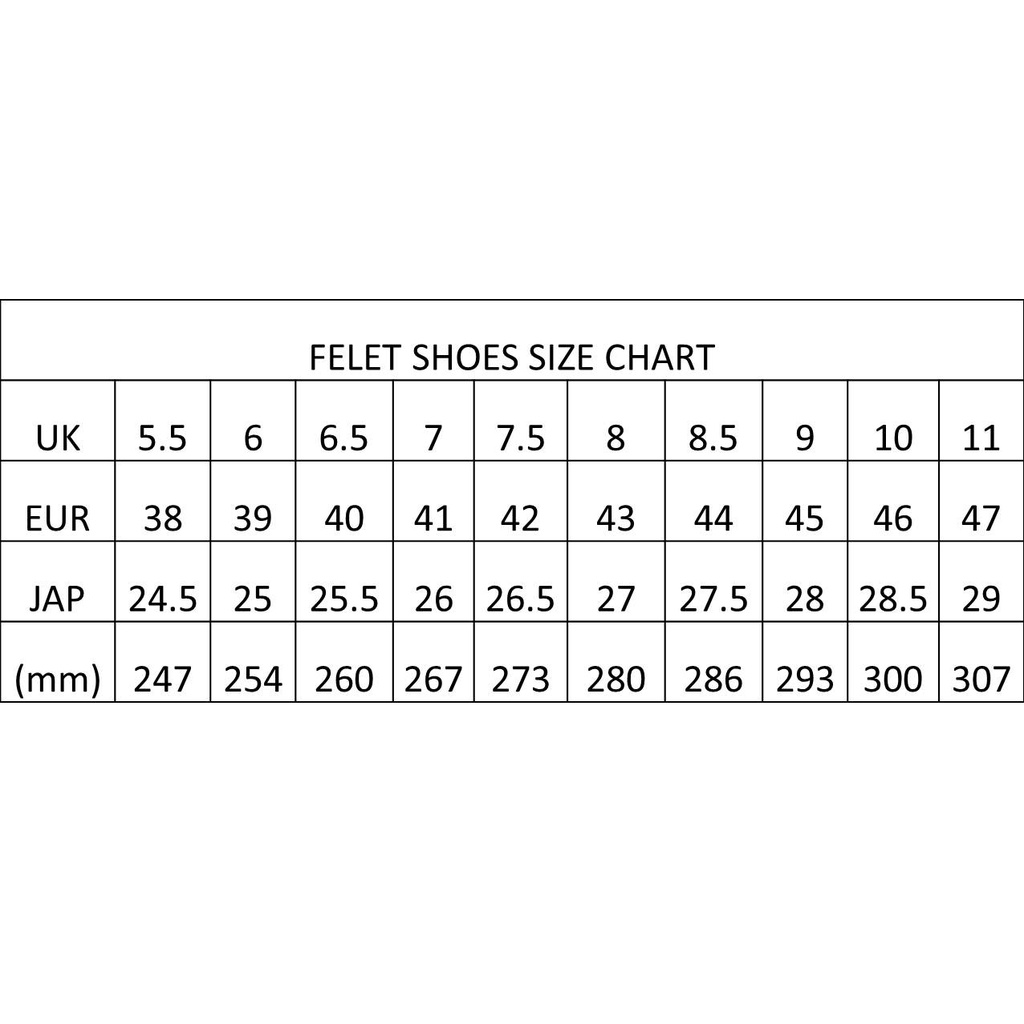 FELET SHOES SIZE CHART

| UK | 5.5 | 6 | 6.5 | 7 | 7.5 | 8 | 8.5 | 9 | 10 | 11 |
|---|---|---|---|---|---|---|---|---|---|---|
| EUR | 38 | 39 | 40 | 41 | 42 | 43 | 44 | 45 | 46 | 47 |
| JAP | 24.5 | 25 | 25.5 | 26 | 26.5 | 27 | 27.5 | 28 | 28.5 | 29 |
| (mm) | 247 | 254 | 260 | 267 | 273 | 280 | 286 | 293 | 300 | 307 |